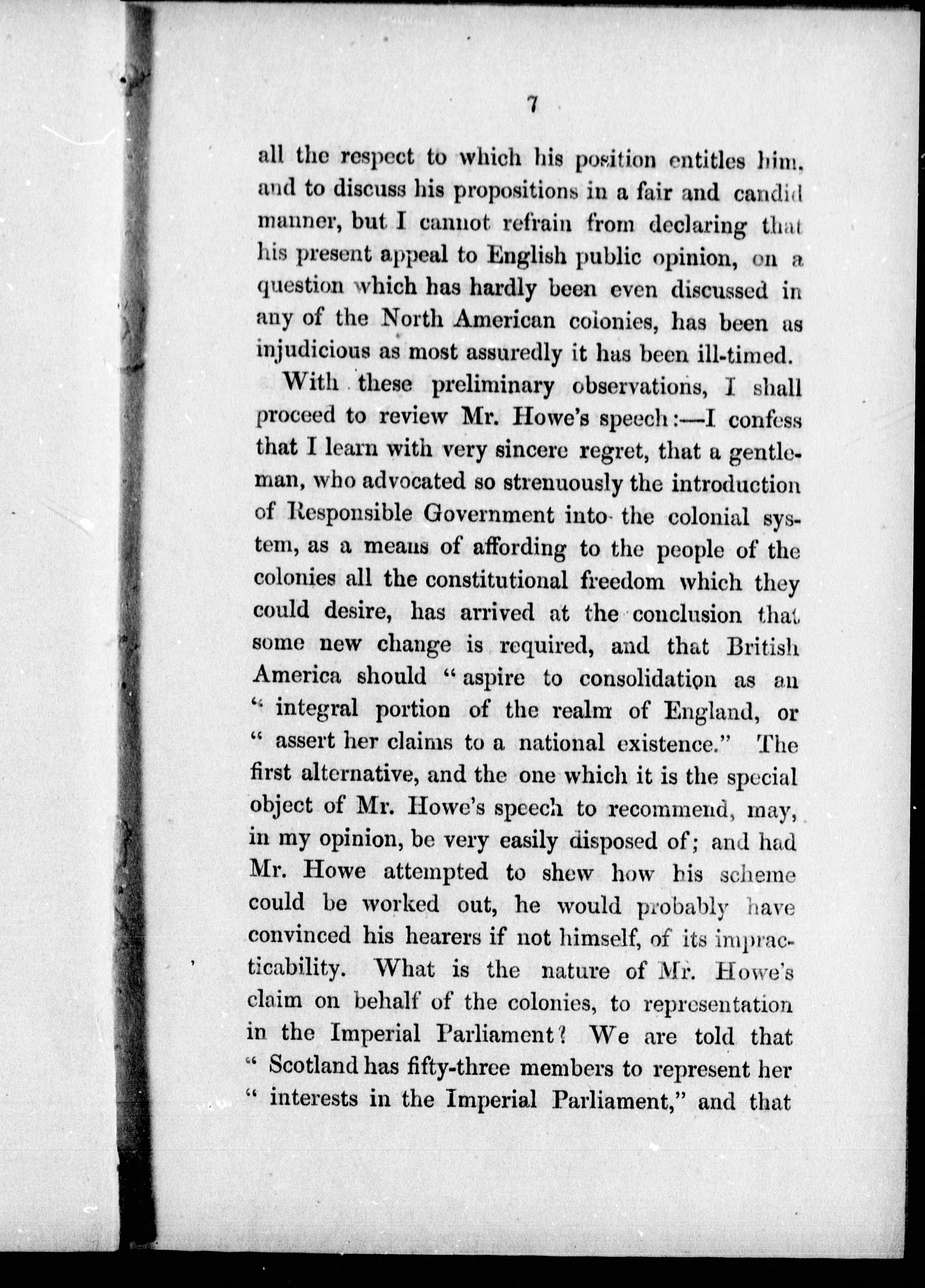 7

all the respect to which his position entitles him, and to discuss his propositions in a fair and candid manner, but I cannot refrain from declaring that his present appeal to English public opinion, on a question which has hardly been even discussed in any of the North American colonies, has been as injudicious as most assuredly it has been ill-timed.

With these preliminary observations, I shall proceed to review Mr. Howe's speech:—I confess that I learn with very sincere regret, that a gentleman, who advocated so strenuously the introduction of Responsible Government into the colonial system, as a means of affording to the people of the colonies all the constitutional freedom which they could desire, has arrived at the conclusion that some new change is required, and that British America should "aspire to consolidation as an "integral portion of the realm of England, or "assert her claims to a national existence." The first alternative, and the one which it is the special object of Mr. Howe's speech to recommend, may, in my opinion, be very easily disposed of; and had Mr. Howe attempted to shew how his scheme could be worked out, he would probably have convinced his hearers if not himself, of its impracticability. What is the nature of Mr. Howe's claim on behalf of the colonies, to representation in the Imperial Parliament? We are told that "Scotland has fifty-three members to represent her "interests in the Imperial Parliament," and that